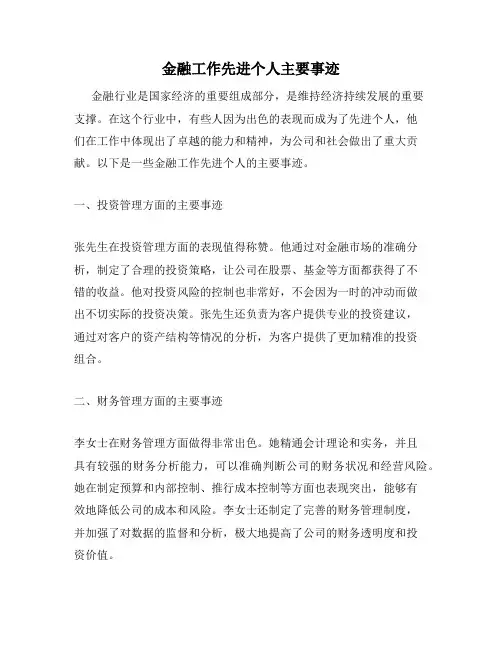 金融工作先进个人主要事迹

金融行业是国家经济的重要组成部分，是维持经济持续发展的重要支撑。在这个行业中，有些人因为出色的表现而成为了先进个人，他们在工作中体现出了卓越的能力和精神，为公司和社会做出了重大贡献。以下是一些金融工作先进个人的主要事迹。

一、投资管理方面的主要事迹

张先生在投资管理方面的表现值得称赞。他通过对金融市场的准确分析，制定了合理的投资策略，让公司在股票、基金等方面都获得了不错的收益。他对投资风险的控制也非常好，不会因为一时的冲动而做出不切实际的投资决策。张先生还负责为客户提供专业的投资建议，通过对客户的资产结构等情况的分析，为客户提供了更加精准的投资组合。

二、财务管理方面的主要事迹

李女士在财务管理方面做得非常出色。她精通会计理论和实务，并且具有较强的财务分析能力，可以准确判断公司的财务状况和经营风险。她在制定预算和内部控制、推行成本控制等方面也表现突出，能够有效地降低公司的成本和风险。李女士还制定了完善的财务管理制度，并加强了对数据的监督和分析，极大地提高了公司的财务透明度和投资价值。